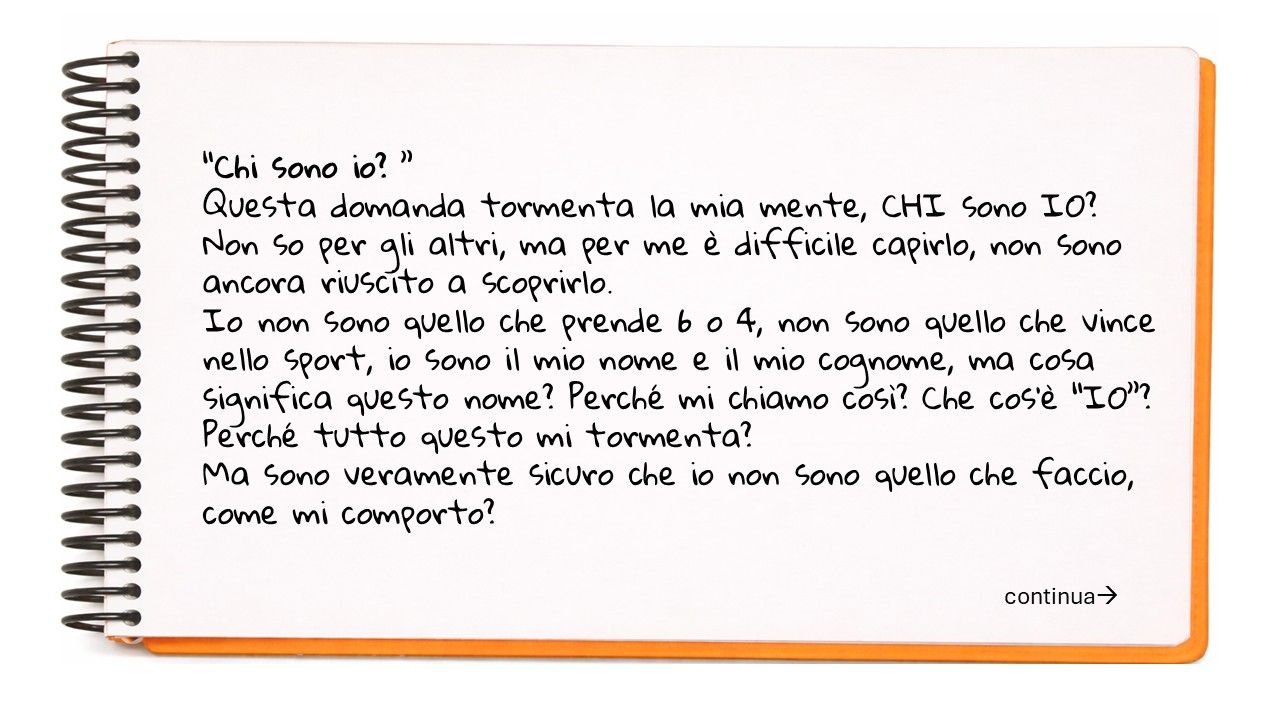 "Chi sono io? "
Questa domanda tormenta la mia mente, CHI sono IO? Non so per gli altri, ma per me è difficile capirlo, non sono ancora riuscito a scoprirlo.
Io non sono quello che prende 6 o 4, non sono quello che vince nello sport, io sono il mio nome e il mio cognome, ma cosa significa questo nome? Perché mi chiamo così? Che cos'è "IO"? Perché tutto questo mi tormenta?
Ma sono veramente sicuro che io non sono quello che faccio, come mi comporto?

continua→